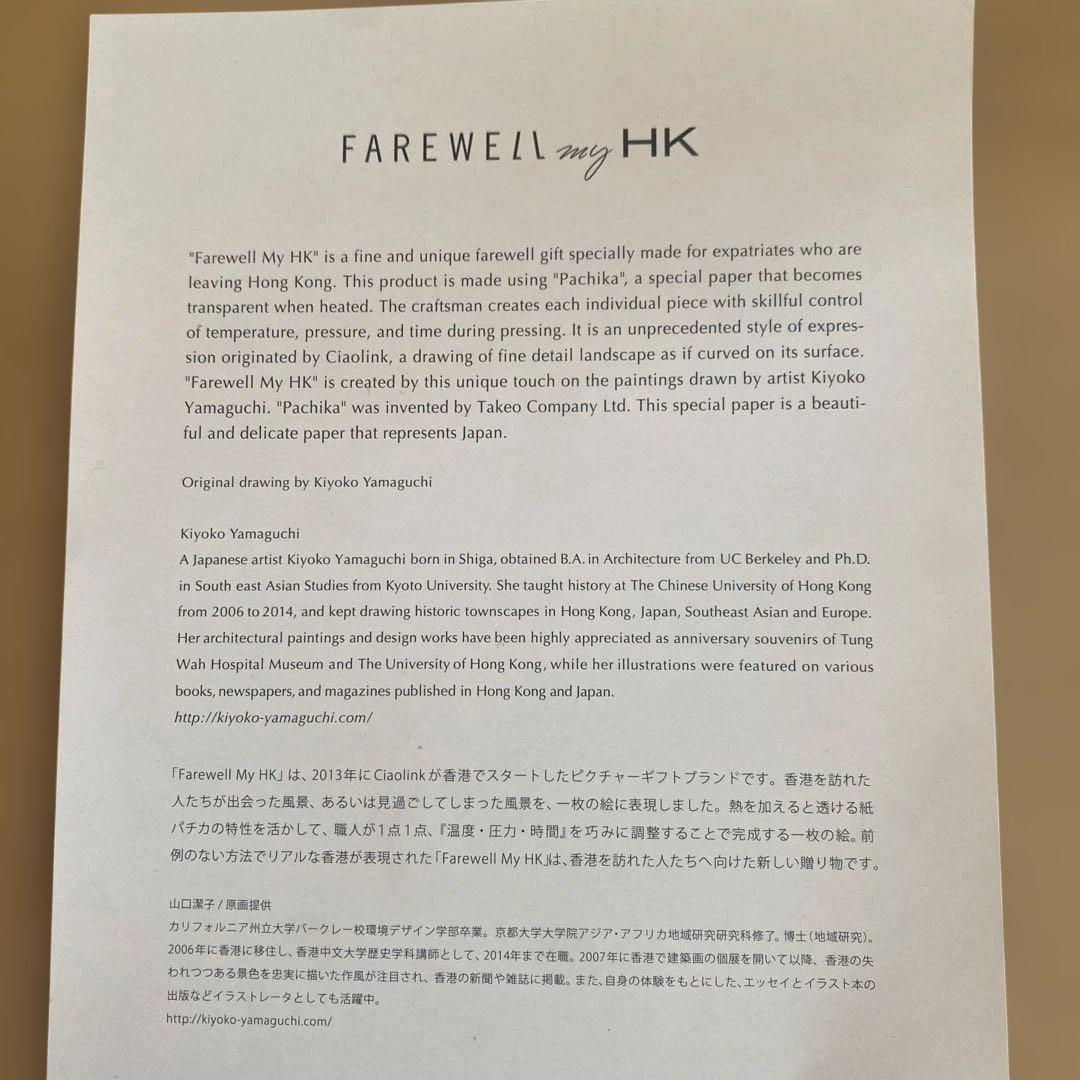 FAREWELL my HK

"Farewell My HK" is a fine and unique farewell gift specially made for expatriates who are leaving Hong Kong. This product is made using "Pachika", a special paper that becomes transparent when heated. The craftsman creates each individual piece with skillful control of temperature, pressure, and time during pressing. It is an unprecedented style of expression originated by Ciaolink, a drawing of fine detail landscape as if curved on its surface. "Farewell My HK" is created by this unique touch on the paintings drawn by artist Kiyoko Yamaguchi. "Pachika" was invented by Takeo Company Ltd. This special paper is a beautiful and delicate paper that represents Japan.

Original drawing by Kiyoko Yamaguchi

Kiyoko Yamaguchi
A Japanese artist Kiyoko Yamaguchi born in Shiga, obtained B.A. in Architecture from UC Berkeley and Ph.D. in South east Asian Studies from Kyoto University. She taught history at The Chinese University of Hong Kong from 2006 to 2014, and kept drawing historic townscapes in Hong Kong, Japan, Southeast Asian and Europe. Her architectural paintings and design works have been highly appreciated as anniversary souvenirs of Tung Wah Hospital Museum and The University of Hong Kong, while her illustrations were featured on various books, newspapers, and magazines published in Hong Kong and Japan.
http://kiyoko-yamaguchi.com/

「Farewell My HK」は、2013年にCiaolinkが香港でスタートしたピクチャーギフトブランドです。香港を訪れた人たちが出会った風景、あるいは見過ごしてしまった風景を、一枚の絵に表現しました。熱を加えると透ける紙パチカの特性を活かして、職人が1点1点、『温度・圧力・時間』を巧みに調整することで完成する一枚の絵。前例のない方法でリアルな香港が表現された「Farewell My HK」は、香港を訪れた人たちへ向けた新しい贈り物です。

山口潔子 / 原画提供
カリフォルニア州立大学バークレー校環境デザイン学部卒業。京都大学大学院アジア・アフリカ地域研究研究科修了。博士（地域研究）。2006年に香港に移住し、香港中文大学歴史学科講師として、2014年まで在職。2007年に香港で建築画の個展を開いて以降、香港の失われつつある景色を忠実に描いた作風が注目され、香港の新聞や雑誌に掲載。また、自身の体験をもとにした、エッセイとイラスト本の出版などイラストレータとしても活躍中。
http://kiyoko-yamaguchi.com/